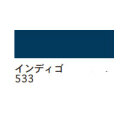 インディゴ
533